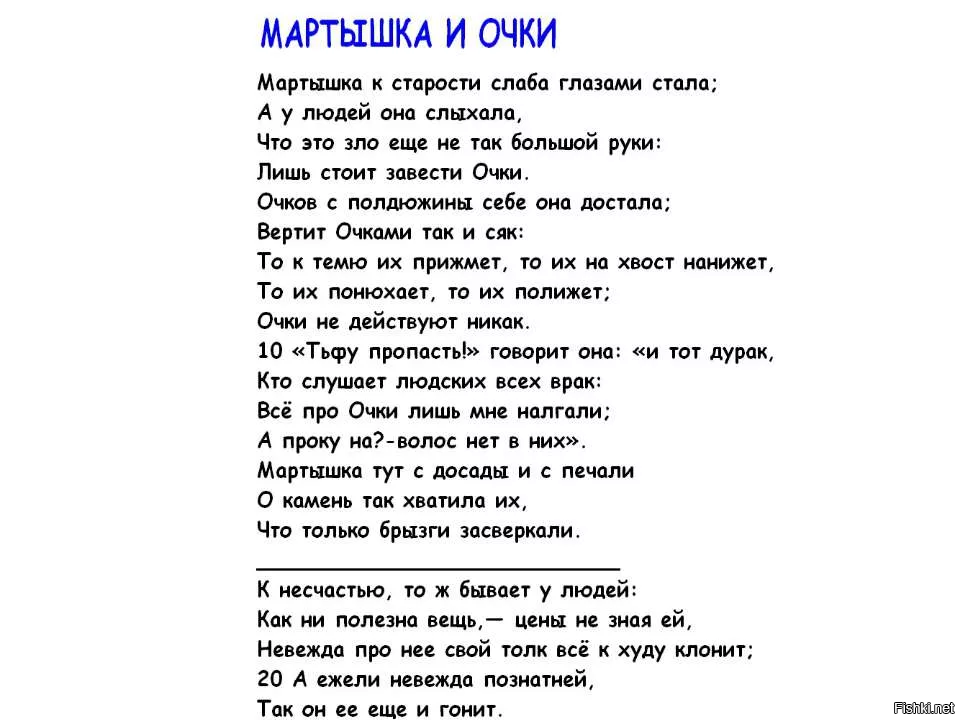 МАРТЫШКА И ОЧКИ

Мартышка к старости слаба глазами стала;
А у людей она слыхала,
Что это зло еще не так большой руки:
Лишь стоит завести Очки.
Очков с полдюжины себе она достала;
Вертит Очками так и сяк:
То к темю их прижмет, то их на хвост нанижет,
То их понюхает, то их полижет;
Очки не действуют никак.
10 «Тьфу пропасть!» говорит она: «и тот дурак,
Кто слушает людских всех врак:
Всё про Очки лишь мне налгали;
А проку на?-волос нет в них».
Мартышка тут с досады и с печали
О камень так хватила их,
Что только брызги засверкали.

К несчастью, то ж бывает у людей:
Как ни полезна вещь,— цены не зная ей,
Невежда про нее свой толк всё к худу клонит;
20 А ежели невежда познатней,
Так он ее еще и гонит.

Fishki.net